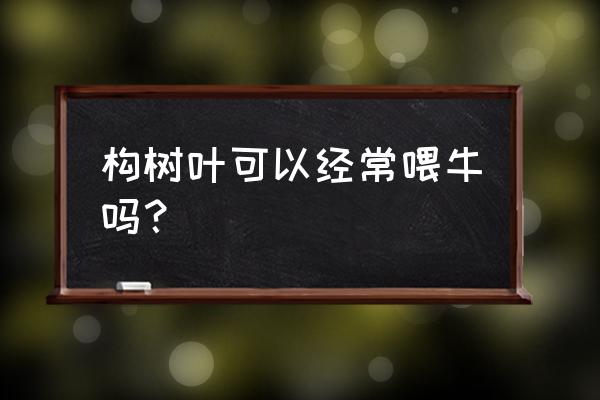 构树叶可以经常喂牛吗？